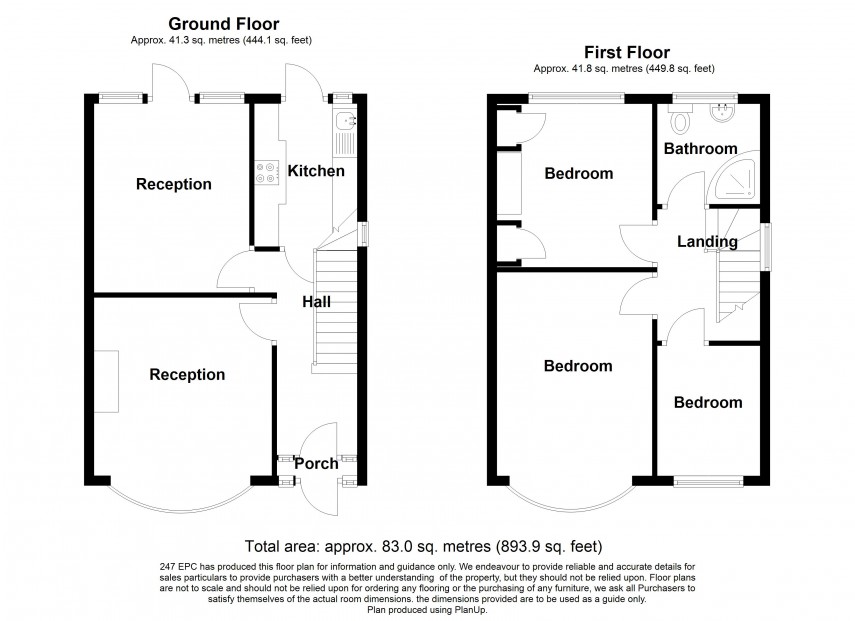 Ground Floor
Approx. 41.3 sq. metres (444.1 sq. feet)

Reception

Kitchen

Hall

Reception

Porch

First Floor
Approx. 41.8 sq. metres (449.8 sq. feet)

Bedroom

Bathroom

Landing

Bedroom

Bedroom

Total area: approx. 83.0 sq. metres (893.9 sq. feet)

247 EPC has produced this floor plan for information and guidance only. We endeavour to provide reliable and accurate details for sales particulars to provide purchasers with a better understanding of the property, but they should not be relied upon. Floor plans are not to scale and should not be relied upon for ordering any flooring or the purchasing of any furniture, we ask all Purchasers to satisfy themselves of the actual room dimensions. the dimensions provided are to be used as a guide only.
Plan produced using PlanUp.